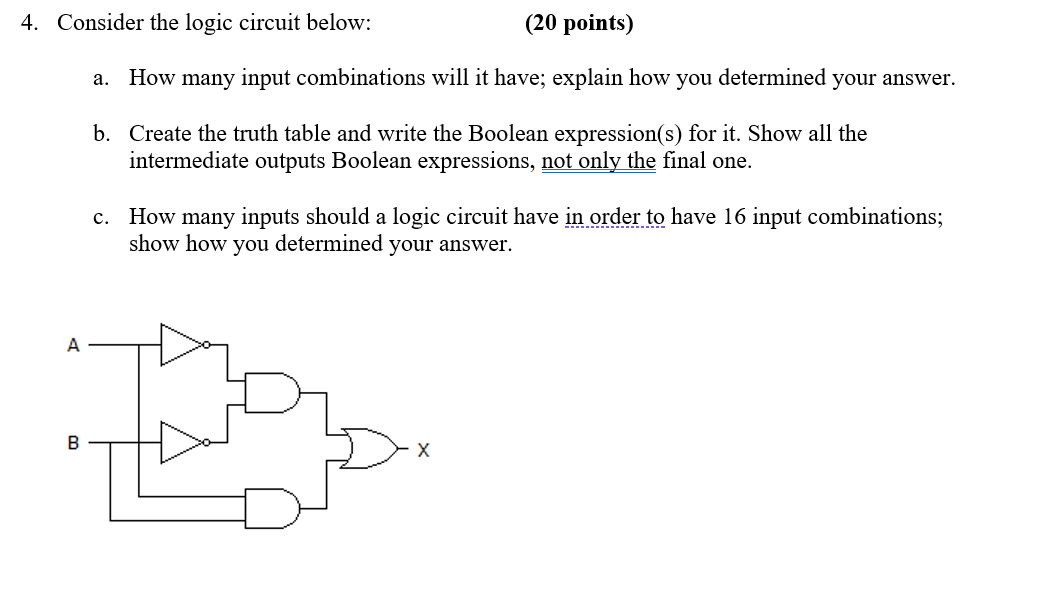 4. Consider the logic circuit below: (20 points)

a. How many input combinations will it have; explain how you determined your answer.

b. Create the truth table and write the Boolean expression(s) for it. Show all the intermediate outputs Boolean expressions, not only the final one.

c. How many inputs should a logic circuit have in order to have 16 input combinations; show how you determined your answer.

A

B

X